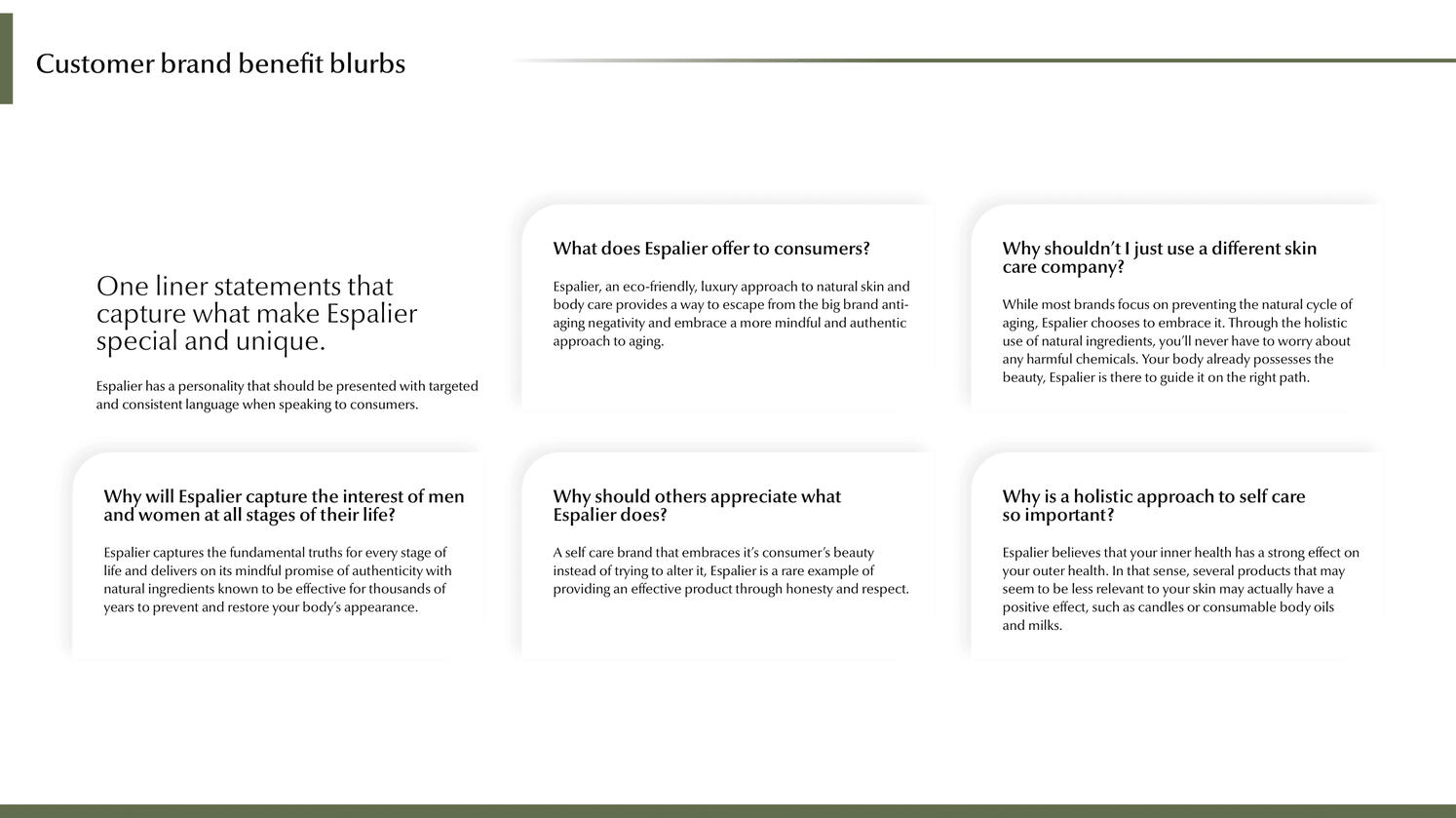 Customer brand benefit blurbs

One liner statements that capture what make Espalier special and unique.

Espalier has a personality that should be presented with targeted and consistent language when speaking to consumers.

What does Espalier offer to consumers?

Espalier, an eco-friendly, luxury approach to natural skin and body care provides a way to escape from the big brand anti-aging negativity and embrace a more mindful and authentic approach to aging.

Why shouldn't I just use a different skin care company?

While most brands focus on preventing the natural cycle of aging, Espalier chooses to embrace it. Through the holistic use of natural ingredients, you'll never have to worry about any harmful chemicals. Your body already possesses the beauty, Espalier is there to guide it on the right path.

Why will Espalier capture the interest of men and women at all stages of their life?

Espalier captures the fundamental truths for every stage of life and delivers on its mindful promise of authenticity with natural ingredients known to be effective for thousands of years to prevent and restore your body's appearance.

Why should others appreciate what Espalier does?

A self care brand that embraces it's consumer's beauty instead of trying to alter it, Espalier is a rare example of providing an effective product through honesty and respect.

Why is a holistic approach to self care so important?

Espalier believes that your inner health has a strong effect on your outer health. In that sense, several products that may seem to be less relevant to your skin may actually have a positive effect, such as candles or consumable body oils and milks.